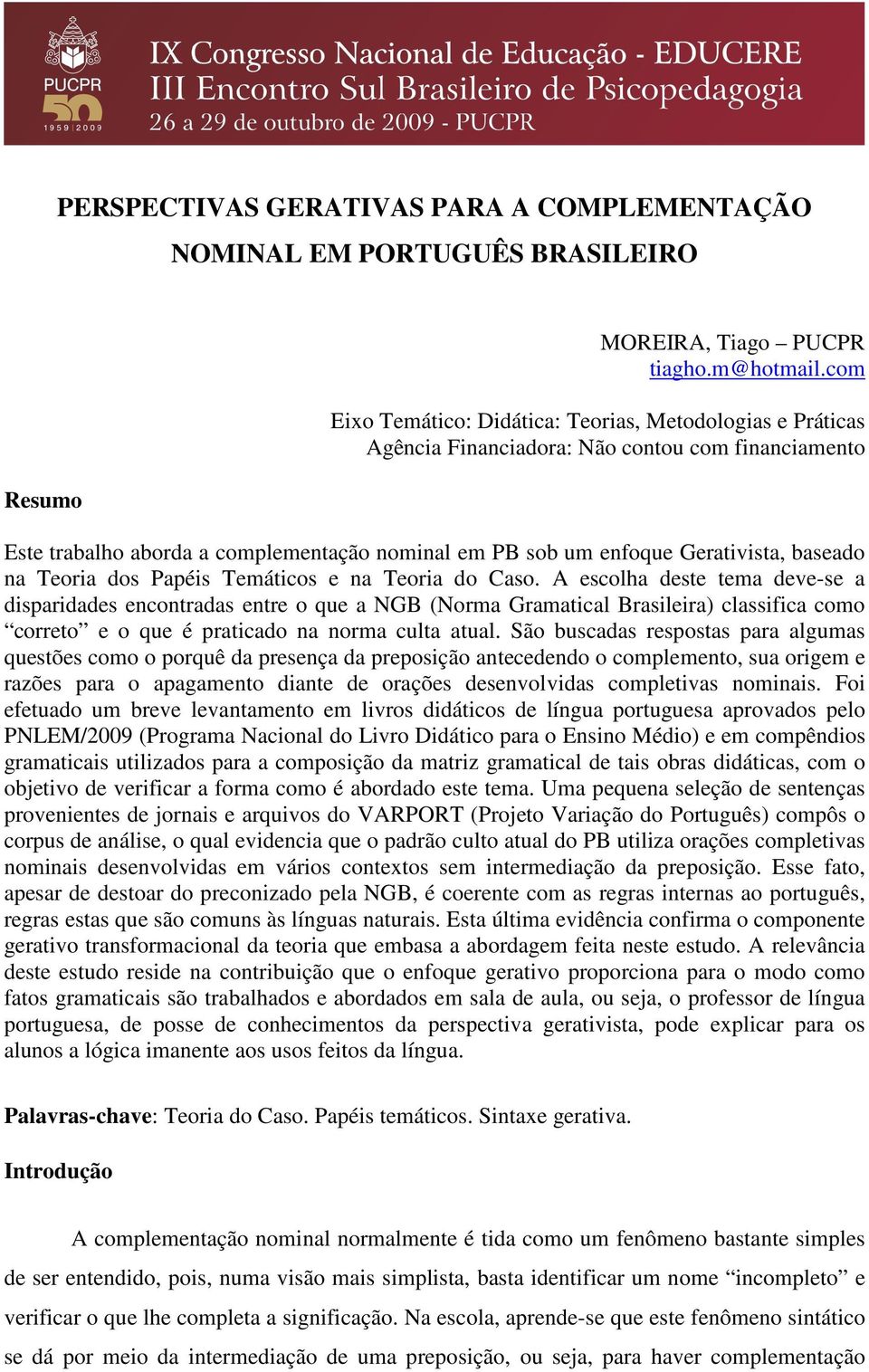 PUCPR
50
1959 | 2009
IX Congresso Nacional de Educação - EDUCERE
III Encontro Sul Brasileiro de Psicopedagogia
26 a 29 de outubro de 2009 - PUCPR

PERSPECTIVAS GERATIVAS PARA A COMPLEMENTAÇÃO NOMINAL EM PORTUGUÊS BRASILEIRO

MOREIRA, Tiago – PUCPR
tiagho.m@hotmail.com

Eixo Temático: Didática: Teorias, Metodologias e Práticas
Agência Financiadora: Não contou com financiamento

Resumo

Este trabalho aborda a complementação nominal em PB sob um enfoque Gerativista, baseado na Teoria dos Papéis Temáticos e na Teoria do Caso. A escolha deste tema deve-se a disparidades encontradas entre o que a NGB (Norma Gramatical Brasileira) classifica como “correto” e o que é praticado na norma culta atual. São buscadas respostas para algumas questões como o porquê da presença da preposição antecedendo o complemento, sua origem e razões para o apagamento diante de orações desenvolvidas completivas nominais. Foi efetuado um breve levantamento em livros didáticos de língua portuguesa aprovados pelo PNLEM/2009 (Programa Nacional do Livro Didático para o Ensino Médio) e em compêndios gramaticais utilizados para a composição da matriz gramatical de tais obras didáticas, com o objetivo de verificar a forma como é abordado este tema. Uma pequena seleção de sentenças provenientes de jornais e arquivos do VARPORT (Projeto Variação do Português) compôs o corpus de análise, o qual evidencia que o padrão culto atual do PB utiliza orações completivas nominais desenvolvidas em vários contextos sem intermediação da preposição. Esse fato, apesar de destoar do preconizado pela NGB, é coerente com as regras internas ao português, regras estas que são comuns às línguas naturais. Esta última evidência confirma o componente gerativo transformacional da teoria que embasa a abordagem feita neste estudo. A relevância deste estudo reside na contribuição que o enfoque gerativo proporciona para o modo como fatos gramaticais são trabalhados e abordados em sala de aula, ou seja, o professor de língua portuguesa, de posse de conhecimentos da perspectiva gerativista, pode explicar para os alunos a lógica imanente aos usos feitos da língua.

Palavras-chave: Teoria do Caso. Papéis temáticos. Sintaxe gerativa.

Introdução

A complementação nominal normalmente é tida como um fenômeno bastante simples de ser entendido, pois, numa visão mais simplista, basta identificar um nome “incompleto” e verificar o que lhe completa a significação. Na escola, aprende-se que este fenômeno sintático se dá por meio da intermediação de uma preposição, ou seja, para haver complementação